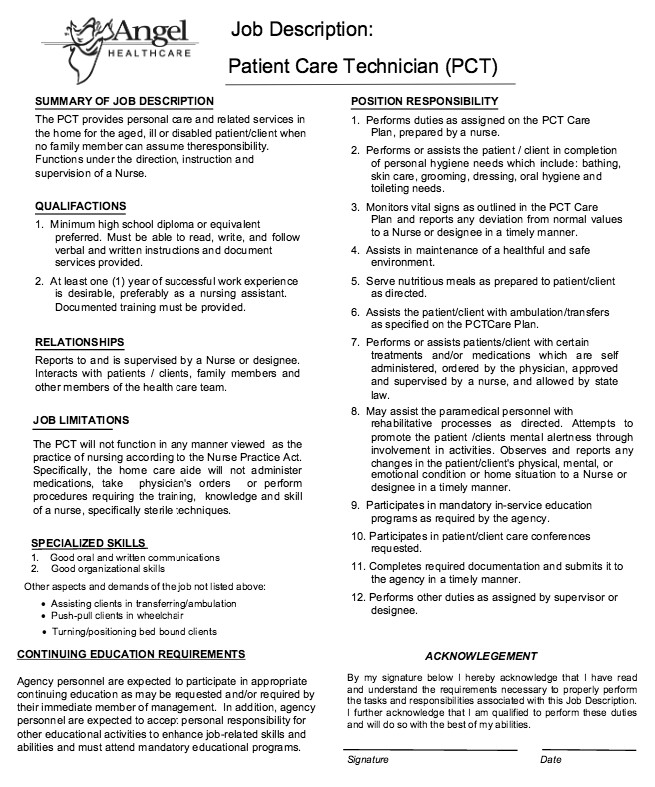 Angel HEALTHCARE

Job Description:

Patient Care Technician (PCT)

SUMMARY OF JOB DESCRIPTION

The PCT provides personal care and related services in the home for the aged, ill or disabled patient/client when no family member can assume theresponsibility. Functions under the direction, instruction and supervision of a Nurse.

QUALIFACTIONS

1. Minimum high school diploma or equivalent preferred. Must be able to read, write, and follow verbal and written instructions and document services provided.
2. At least one (1) year of successful work experience is desirable, preferably as a nursing assistant. Documented training must be provided.

RELATIONSHIPS

Reports to and is supervised by a Nurse or designee. Interacts with patients / clients, family members and other members of the health care team.

JOB LIMITATIONS

The PCT will not function in any manner viewed as the practice of nursing according to the Nurse Practice Act. Specifically, the home care aide will not administer medications, take physician's orders or perform procedures requiring the training, knowledge and skill of a nurse, specifically sterile techniques.

SPECIALIZED SKILLS

1. Good oral and written communications
2. Good organizational skills

Other aspects and demands of the job not listed above:

• Assisting clients in transferring/ambulation
• Push-pull clients in wheelchair
• Turning/positioning bed bound clients

CONTINUING EDUCATION REQUIREMENTS

Agency personnel are expected to participate in appropriate continuing education as may be requested and/or required by their immediate member of management. In addition, agency personnel are expected to accept personal responsibility for other educational activities to enhance job-related skills and abilities and must attend mandatory educational programs.

POSITION RESPONSIBILITY

1. Performs duties as assigned on the PCT Care Plan, prepared by a nurse.
2. Performs or assists the patient / client in completion of personal hygiene needs which include: bathing, skin care, grooming, dressing, oral hygiene and toileting needs.
3. Monitors vital signs as outlined in the PCT Care Plan and reports any deviation from normal values to a Nurse or designee in a timely manner.
4. Assists in maintenance of a healthful and safe environment.
5. Serve nutritious meals as prepared to patient/client as directed.
6. Assists the patient/client with ambulation/transfers as specified on the PCTCare Plan.
7. Performs or assists patients/client with certain treatments and/or medications which are self administered, ordered by the physician, approved and supervised by a nurse, and allowed by state law.
8. May assist the paramedical personnel with rehabilitative processes as directed. Attempts to promote the patient /clients mental alertness through involvement in activities. Observes and reports any changes in the patient/client's physical, mental, or emotional condition or home situation to a Nurse or designee in a timely manner.
9. Participates in mandatory in-service education programs as required by the agency.
10. Participates in patient/client care conferences requested.
11. Completes required documentation and submits it to the agency in a timely manner.
12. Performs other duties as assigned by supervisor or designee.

ACKNOWLEGEMENT

By my signature below I hereby acknowledge that I have read and understand the requirements necessary to properly perform the tasks and responsibilities associated with this Job Description. I further acknowledge that I am qualified to perform these duties and will do so with the best of my abilities.

Signature Date